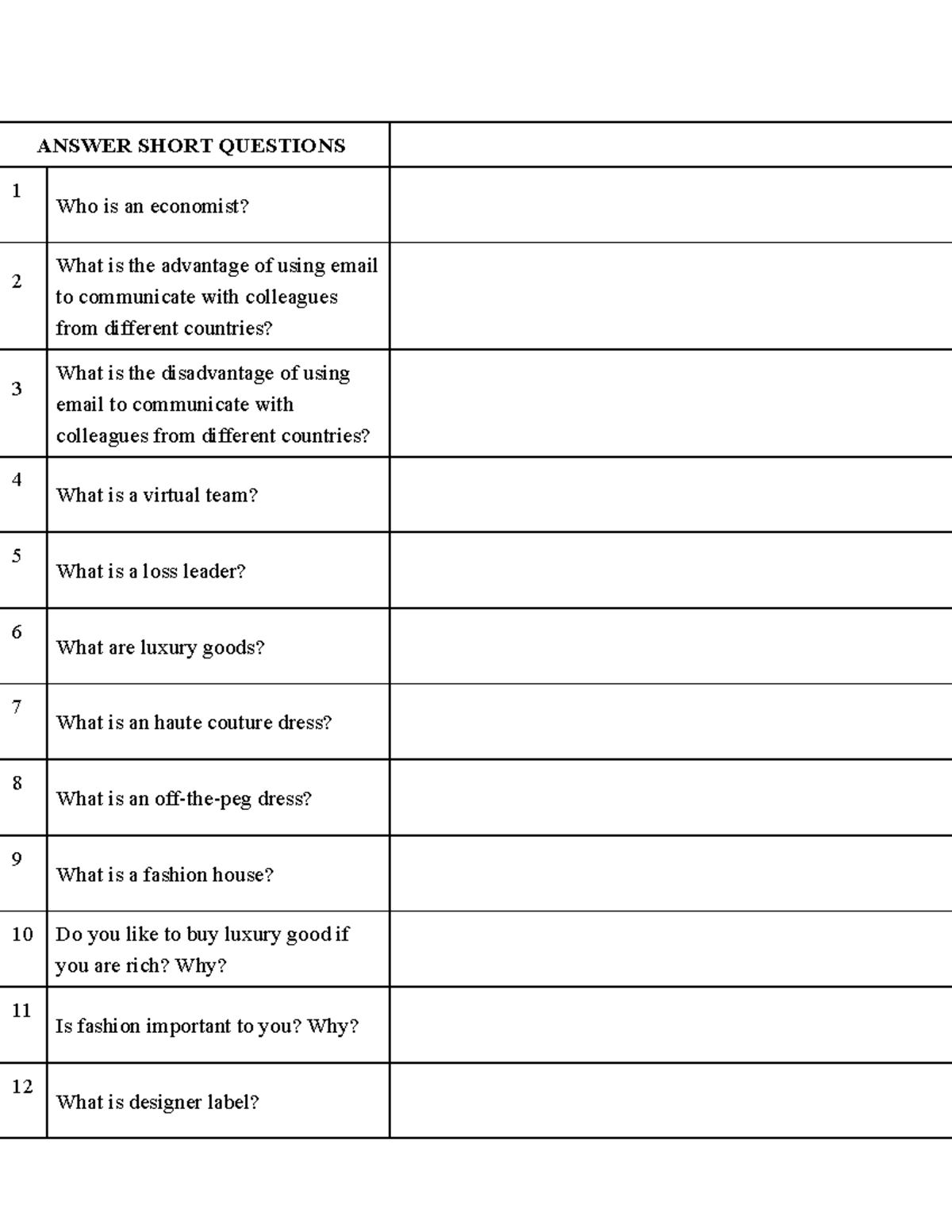 | ANSWER SHORT QUESTIONS | | |
|---|---|---|
| 1 | Who is an economist? | |
| 2 | What is the advantage of using email to communicate with colleagues from different countries? | |
| 3 | What is the disadvantage of using email to communicate with colleagues from different countries? | |
| 4 | What is a virtual team? | |
| 5 | What is a loss leader? | |
| 6 | What are luxury goods? | |
| 7 | What is an haute couture dress? | |
| 8 | What is an off-the-peg dress? | |
| 9 | What is a fashion house? | |
| 10 | Do you like to buy luxury good if you are rich? Why? | |
| 11 | Is fashion important to you? Why? | |
| 12 | What is designer label? | |